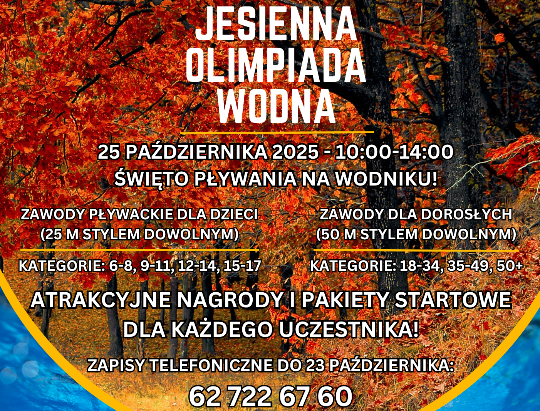 JESIENNA
OLIMPIADA
WODNA

25 PAŹDZIERNIKA 2025 - 10:00-14:00
ŚWIĘTO PŁYWANIA NA WODNIKU!

ZAWODY PŁYWACKIE DLA DZIECI
(25 M STYLEM DOWOLNYM)

KATEGORIE: 6-8, 9-11, 12-14, 15-17

ZAWODY DLA DOROSŁYCH
(50 M STYLEM DOWOLNYM)

KATEGORIE: 18-34, 35-49, 50+

ATRAKCYJNE NAGRODY I PAKIETY STARTOWE
DLA KAŻDEGO UCZESTNIKA!

ZAPISY TELEFONICZNE DO 23 PAŹDZIERNIKA:

62 722 67 60